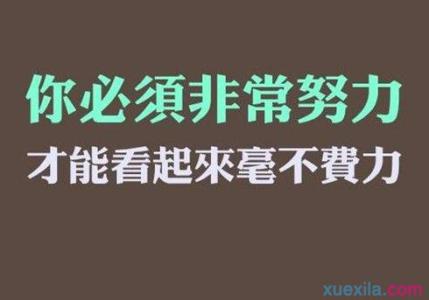 你必須非常努力
才能看起來毫不費力

xuexila.com